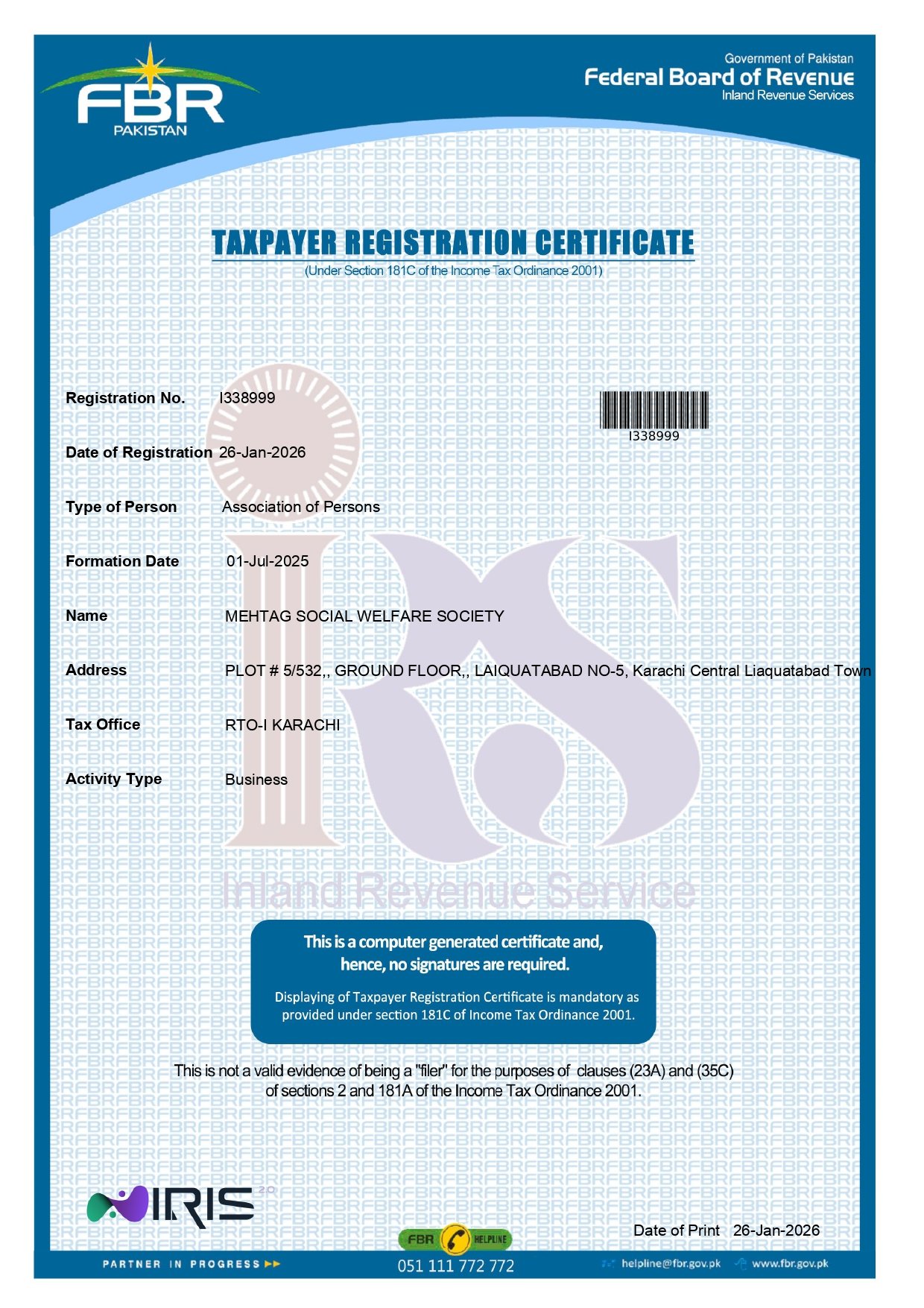 FBR PAKISTAN

Government of Pakistan
Federal Board of Revenue
Inland Revenue Services

TAXPAYER REGISTRATION CERTIFICATE
(Under Section 181C of the Income Tax Ordinance 2001)

Registration No. I338999

I338999

Date of Registration 26-Jan-2026

Type of Person Association of Persons

Formation Date 01-Jul-2025

Name MEHTAG SOCIAL WELFARE SOCIETY

Address PLOT # 5/532,, GROUND FLOOR,, LAIQUATABAD NO-5, Karachi Central Liaquatabad Town

Tax Office RTO-I KARACHI

Activity Type Business

Inland Revenue Service

This is a computer generated certificate and, hence, no signatures are required.

Displaying of Taxpayer Registration Certificate is mandatory as provided under section 181C of Income Tax Ordinance 2001.

This is not a valid evidence of being a "filer" for the purposes of clauses (23A) and (35C) of sections 2 and 181A of the Income Tax Ordinance 2001.

IRIS 2.0

Date of Print 26-Jan-2026

PARTNER IN PROGRESS

FBR HELPLINE
051 111 772 772

helpline@fbr.gov.pk www.fbr.gov.pk